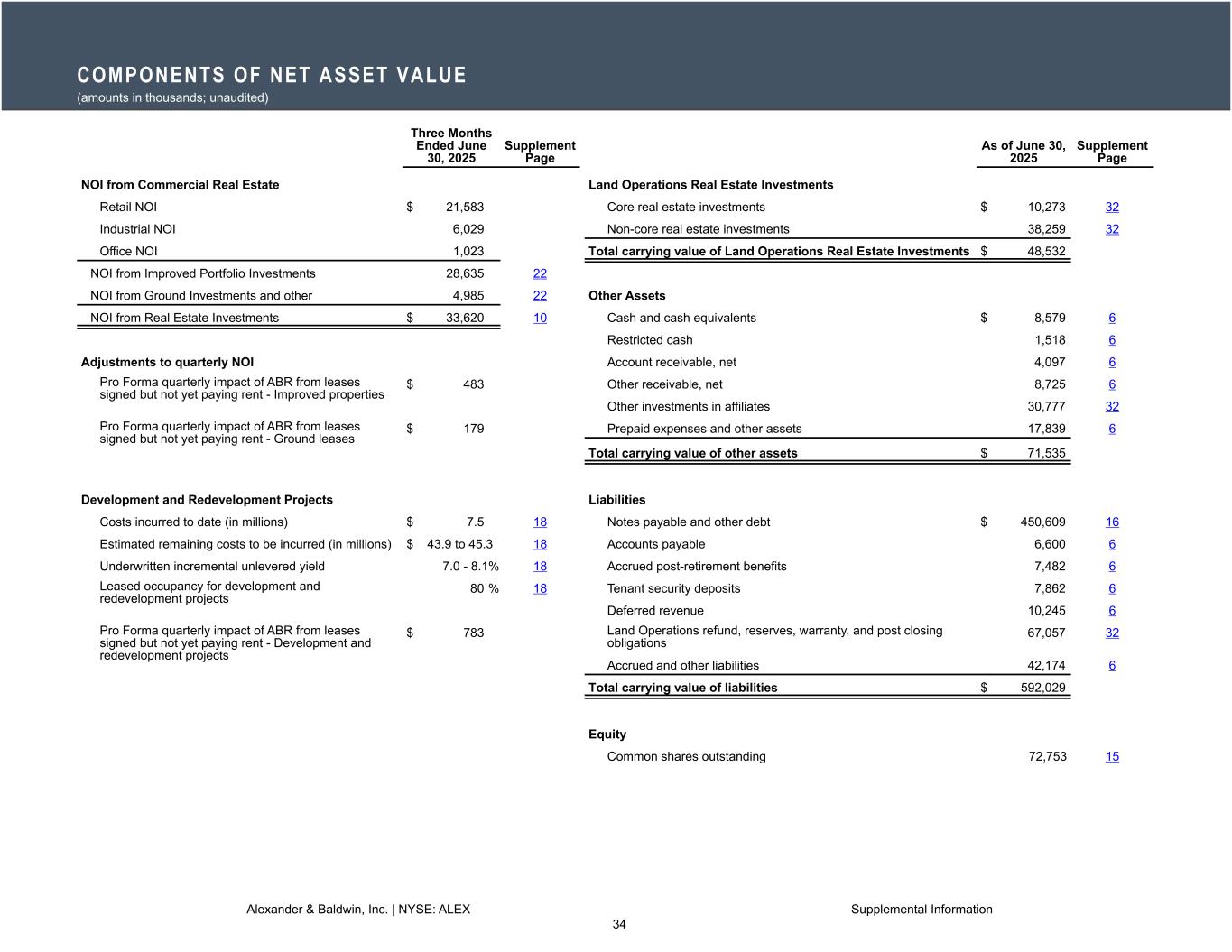 COMPONENTS OF NET ASSET VALUE
(amounts in thousands; unaudited)

| | Three Months Ended June 30, 2025 | Supplement Page |
|---|---|---|
| **NOI from Commercial Real Estate** | | |
| Retail NOI | $ 21,583 | |
| Industrial NOI | 6,029 | |
| Office NOI | 1,023 | |
| NOI from Improved Portfolio Investments | 28,635 | 22 |
| NOI from Ground Investments and other | 4,985 | 22 |
| NOI from Real Estate Investments | $ 33,620 | 10 |
| **Adjustments to quarterly NOI** | | |
| Pro Forma quarterly impact of ABR from leases signed but not yet paying rent - Improved properties | $ 483 | |
| Pro Forma quarterly impact of ABR from leases signed but not yet paying rent - Ground leases | $ 179 | |
| **Development and Redevelopment Projects** | | |
| Costs incurred to date (in millions) | $ 7.5 | 18 |
| Estimated remaining costs to be incurred (in millions) | $ 43.9 to 45.3 | 18 |
| Underwritten incremental unlevered yield | 7.0 - 8.1% | 18 |
| Leased occupancy for development and redevelopment projects | 80 % | 18 |
| Pro Forma quarterly impact of ABR from leases signed but not yet paying rent - Development and redevelopment projects | $ 783 | |

| | As of June 30, 2025 | Supplement Page |
|---|---|---|
| **Land Operations Real Estate Investments** | | |
| Core real estate investments | $ 10,273 | 32 |
| Non-core real estate investments | 38,259 | 32 |
| **Total carrying value of Land Operations Real Estate Investments** | $ 48,532 | |
| **Other Assets** | | |
| Cash and cash equivalents | $ 8,579 | 6 |
| Restricted cash | 1,518 | 6 |
| Account receivable, net | 4,097 | 6 |
| Other receivable, net | 8,725 | 6 |
| Other investments in affiliates | 30,777 | 32 |
| Prepaid expenses and other assets | 17,839 | 6 |
| **Total carrying value of other assets** | $ 71,535 | |
| **Liabilities** | | |
| Notes payable and other debt | $ 450,609 | 16 |
| Accounts payable | 6,600 | 6 |
| Accrued post-retirement benefits | 7,482 | 6 |
| Tenant security deposits | 7,862 | 6 |
| Deferred revenue | 10,245 | 6 |
| Land Operations refund, reserves, warranty, and post closing obligations | 67,057 | 32 |
| Accrued and other liabilities | 42,174 | 6 |
| **Total carrying value of liabilities** | $ 592,029 | |
| **Equity** | | |
| Common shares outstanding | 72,753 | 15 |

Alexander & Baldwin, Inc. | NYSE: ALEX
Supplemental Information
34